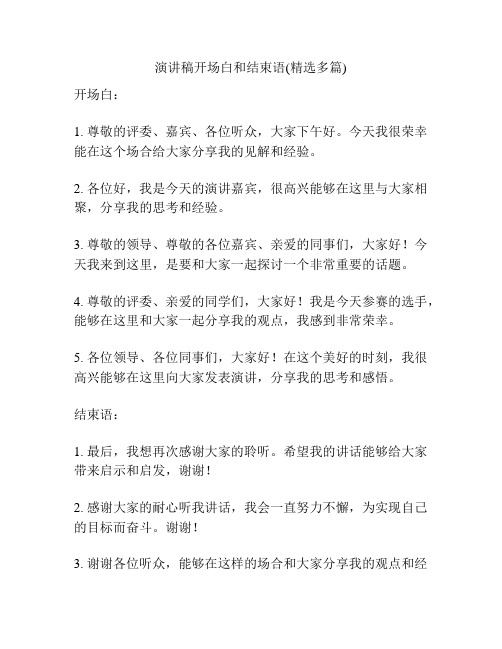 演讲稿开场白和结束语(精选多篇)

开场白：

1. 尊敬的评委、嘉宾、各位听众，大家下午好。今天我很荣幸能在这个场合给大家分享我的见解和经验。

2. 各位好，我是今天的演讲嘉宾，很高兴能够在这里与大家相聚，分享我的思考和经验。

3. 尊敬的领导、尊敬的各位嘉宾、亲爱的同事们，大家好！今天我来到这里，是要和大家一起探讨一个非常重要的话题。

4. 尊敬的评委、亲爱的同学们，大家好！我是今天参赛的选手，能够在这里和大家一起分享我的观点，我感到非常荣幸。

5. 各位领导、各位同事们，大家好！在这个美好的时刻，我很高兴能够在这里向大家发表演讲，分享我的思考和感悟。

结束语：

1. 最后，我想再次感谢大家的聆听。希望我的讲话能够给大家带来启示和启发，谢谢！

2. 感谢大家的耐心听我讲话，我会一直努力不懈，为实现自己的目标而奋斗。谢谢！

3. 谢谢各位听众，能够在这样的场合和大家分享我的观点和经